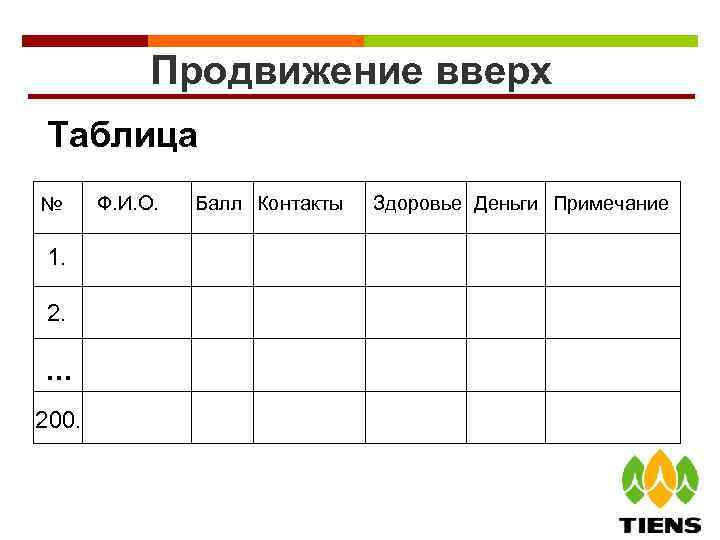 Продвижение вверх

Таблица

| № | Ф.И.О. | Балл | Контакты | Здоровье | Деньги | Примечание |
|---|---|---|---|---|---|---|
| 1. | | | | | | |
| 2. | | | | | | |
| ... | | | | | | |
| 200. | | | | | | |

TIENS